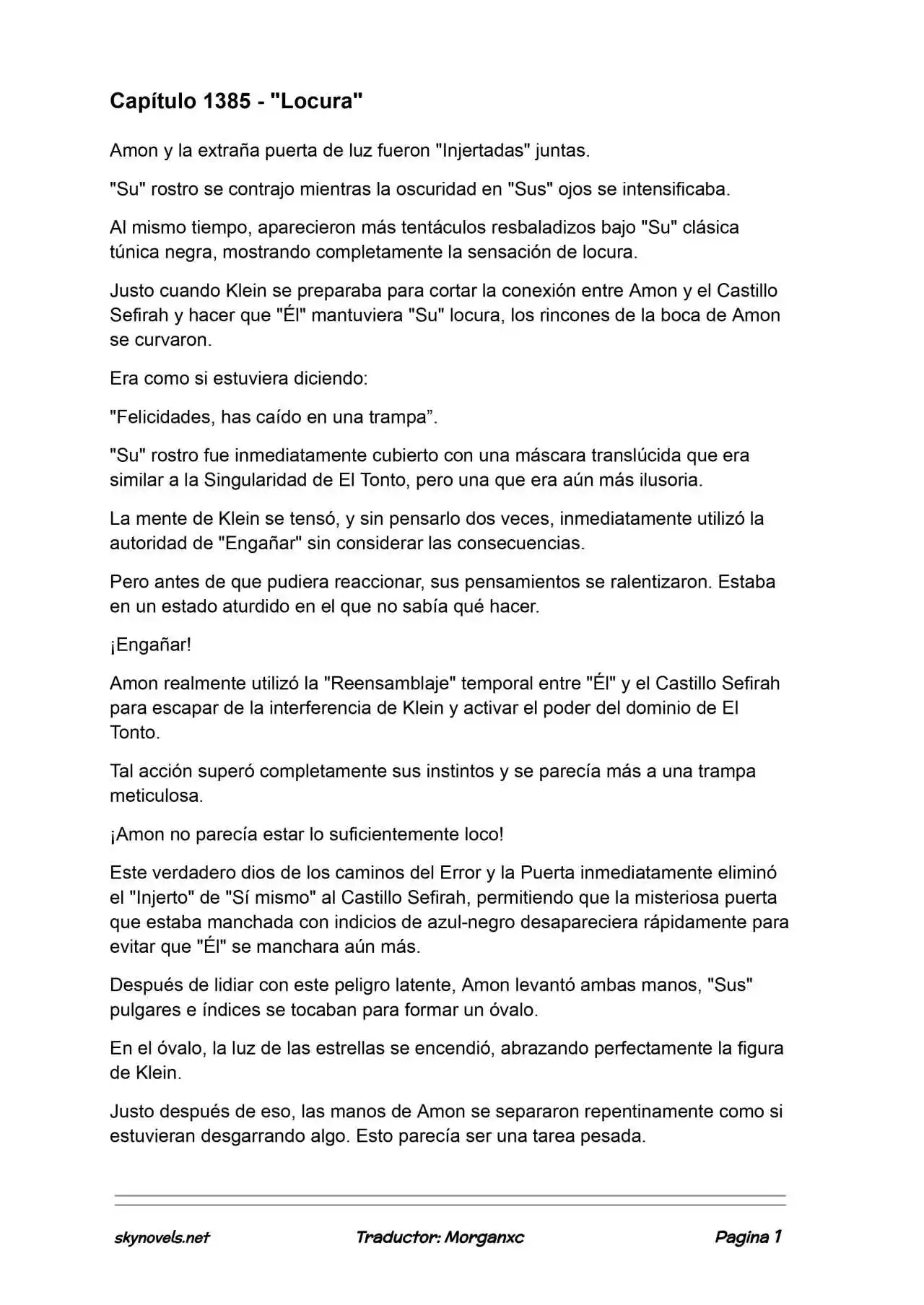 Capítulo 1385 - "Locura"

Amon y la extraña puerta de luz fueron "Injertadas" juntas.

"Su" rostro se contrajo mientras la oscuridad en "Sus" ojos se intensificaba.

Al mismo tiempo, aparecieron más tentáculos resbaladizos bajo "Su" clásica túnica negra, mostrando completamente la sensación de locura.

Justo cuando Klein se preparaba para cortar la conexión entre Amon y el Castillo Sefirah y hacer que "Él" mantuviera "Su" locura, los rincones de la boca de Amon se curvaron.

Era como si estuviera diciendo:

"Felicidades, has caído en una trampa”.

"Su" rostro fue inmediatamente cubierto con una máscara translúcida que era similar a la Singularidad de El Tonto, pero una que era aún más ilusoria.

La mente de Klein se tensó, y sin pensarlo dos veces, inmediatamente utilizó la autoridad de "Engañar" sin considerar las consecuencias.

Pero antes de que pudiera reaccionar, sus pensamientos se ralentizaron. Estaba en un estado aturdido en el que no sabía qué hacer.

¡Engañar!

Amon realmente utilizó la "Reensamblaje" temporal entre "Él" y el Castillo Sefirah para escapar de la interferencia de Klein y activar el poder del dominio de El Tonto.

Tal acción superó completamente sus instintos y se parecía más a una trampa meticulosa.

¡Amon no parecía estar lo suficientemente loco!

Este verdadero dios de los caminos del Error y la Puerta inmediatamente eliminó el "Injerto" de "Sí mismo" al Castillo Sefirah, permitiendo que la misteriosa puerta que estaba manchada con indicios de azul-negro desapareciera rápidamente para evitar que "Él" se manchara aún más.

Después de lidiar con este peligro latente, Amon levantó ambas manos, "Sus" pulgares e índices se tocaban para formar un óvalo.

En el óvalo, la luz de las estrellas se encendió, abrazando perfectamente la figura de Klein.

Justo después de eso, las manos de Amon se separaron repentinamente como si estuvieran desgarrando algo. Esto parecía ser una tarea pesada.

skynovels.net Traductor: Morganxc Pagina 1